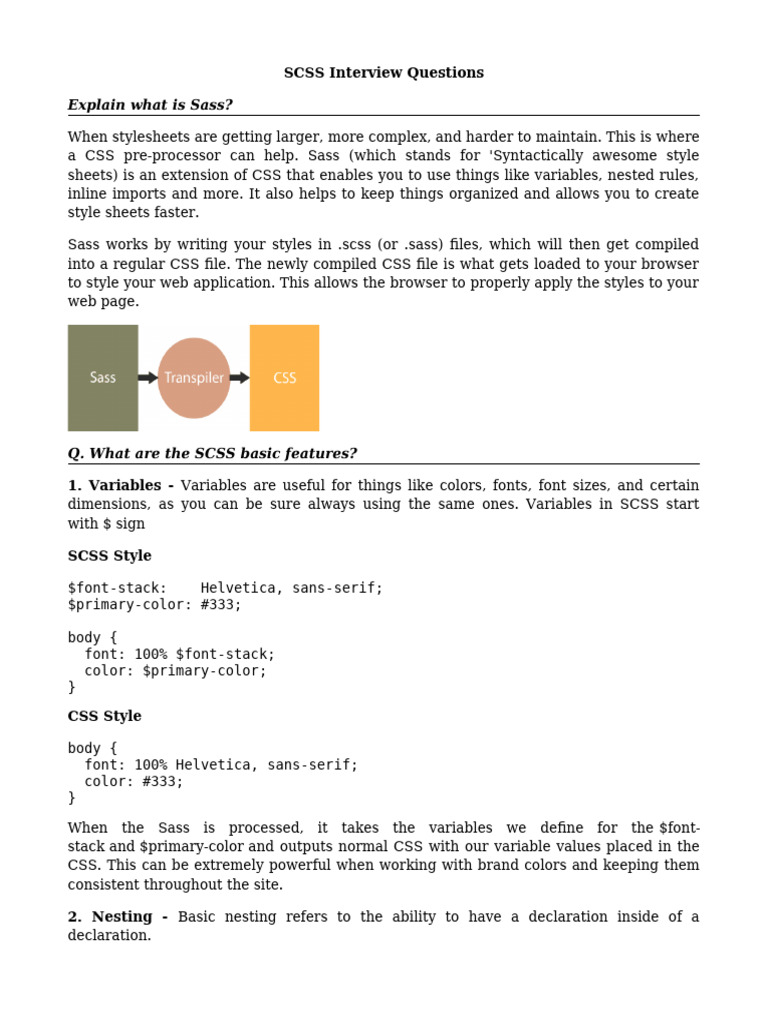 SCSS Interview Questions

Explain what is Sass?

When stylesheets are getting larger, more complex, and harder to maintain. This is where a CSS pre-processor can help. Sass (which stands for 'Syntactically awesome style sheets) is an extension of CSS that enables you to use things like variables, nested rules, inline imports and more. It also helps to keep things organized and allows you to create style sheets faster.

Sass works by writing your styles in .scss (or .sass) files, which will then get compiled into a regular CSS file. The newly compiled CSS file is what gets loaded to your browser to style your web application. This allows the browser to properly apply the styles to your web page.

Sass

Transpiler

CSS

Q. What are the SCSS basic features?

1. Variables - Variables are useful for things like colors, fonts, font sizes, and certain dimensions, as you can be sure always using the same ones. Variables in SCSS start with $ sign

SCSS Style

$font-stack:    Helvetica, sans-serif;
$primary-color: #333;

body {
  font: 100% $font-stack;
  color: $primary-color;
}

CSS Style

body {
  font: 100% Helvetica, sans-serif;
  color: #333;
}

When the Sass is processed, it takes the variables we define for the $font-stack and $primary-color and outputs normal CSS with our variable values placed in the CSS. This can be extremely powerful when working with brand colors and keeping them consistent throughout the site.

2. Nesting - Basic nesting refers to the ability to have a declaration inside of a declaration.